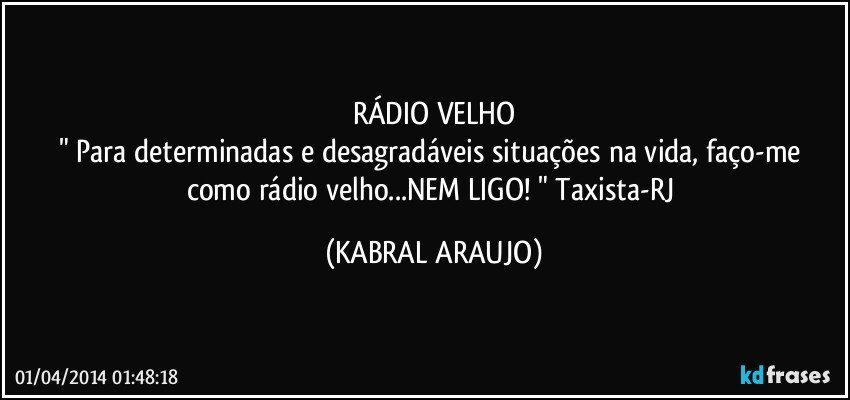 RÁDIO VELHO
" Para determinadas e desagradáveis situações na vida, faço-me como rádio velho...NEM LIGO! " Taxista-RJ

(KABRAL ARAUJO)

01/04/2014 01:48:18

kdfrases